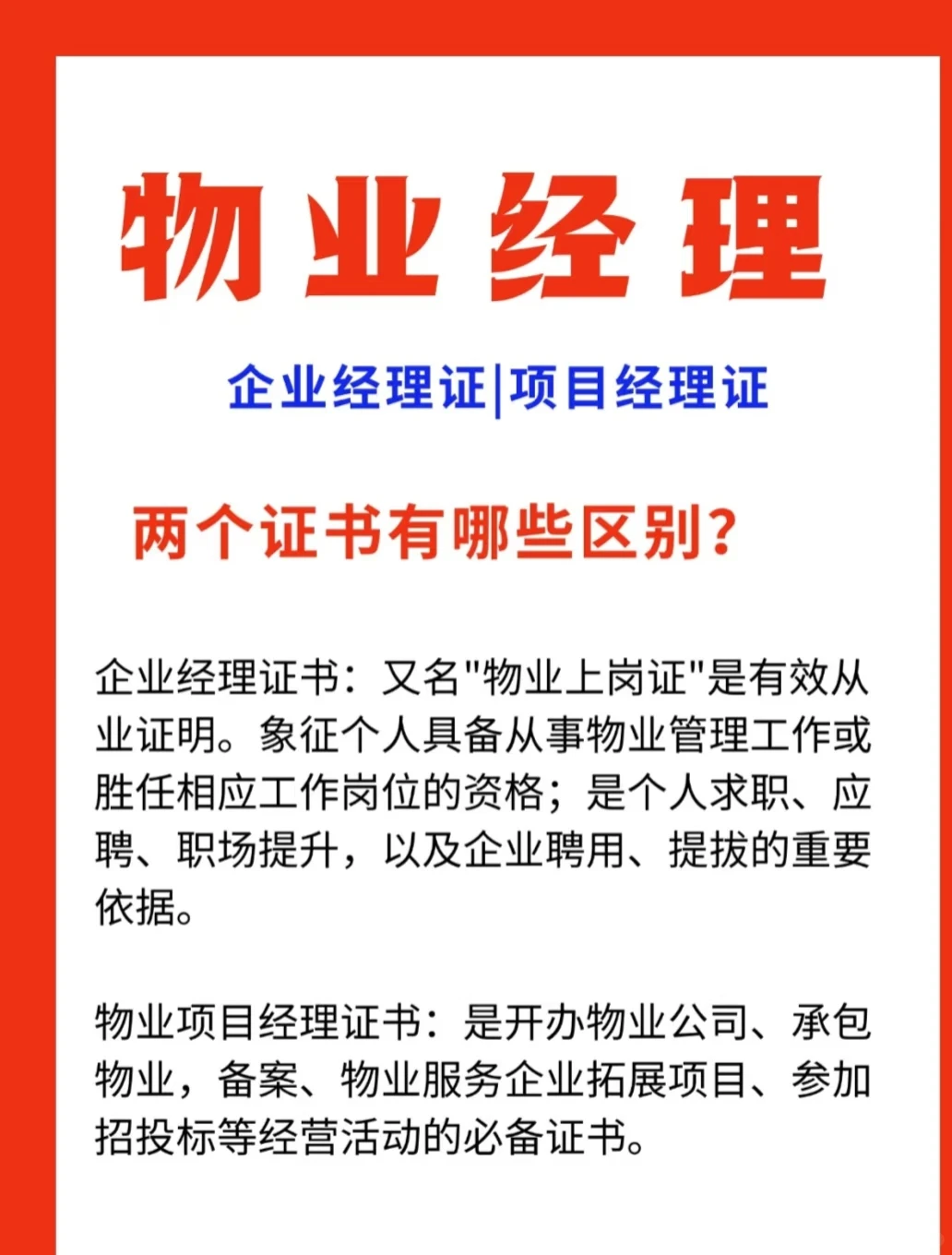 物业经理

企业经理证|项目经理证

两个证书有哪些区别?

企业经理证书：又名"物业上岗证"是有效从业证明。象征个人具备从事物业管理工作或胜任相应工作岗位的资格；是个人求职、应聘、职场提升，以及企业聘用、提拔的重要依据。

物业项目经理证书：是开办物业公司、承包物业，备案、物业服务企业拓展项目、参加招投标等经营活动的必备证书。